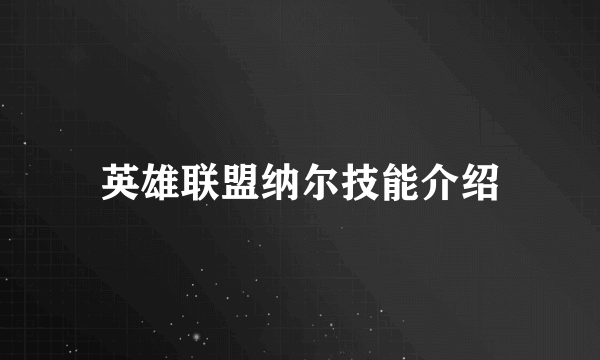 英雄联盟纳尔技能介绍